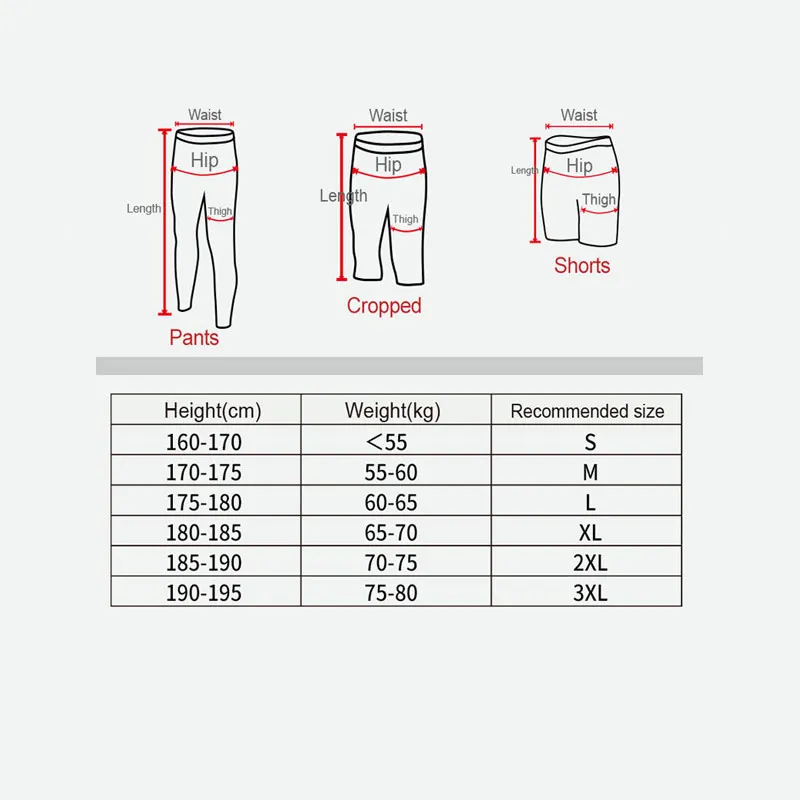 Waist
Hip
Length
Thigh
Pants

Waist
Hip
Length
Thigh
Cropped

Waist
Length
Hip
Thigh
Shorts

| Height(cm) | Weight(kg) | Recommended size |
|---|---|---|
| 160-170 | <55 | S |
| 170-175 | 55-60 | M |
| 175-180 | 60-65 | L |
| 180-185 | 65-70 | XL |
| 185-190 | 70-75 | 2XL |
| 190-195 | 75-80 | 3XL |